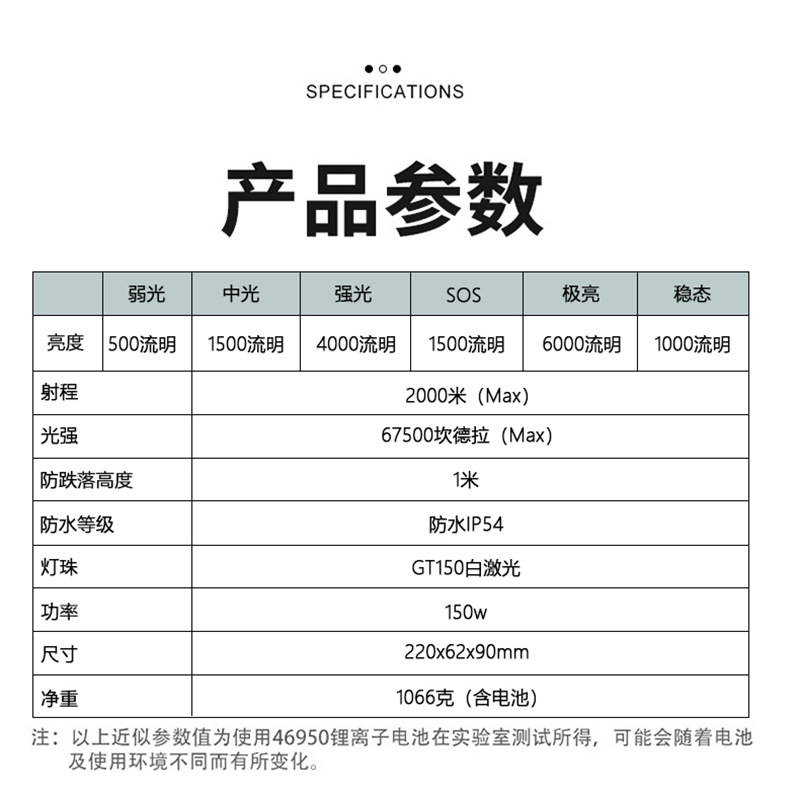 SPECIFICATIONS

产品参数

| | 弱光 | 中光 | 强光 | SOS | 极亮 | 稳态 |
|---|---|---|---|---|---|---|
| 亮度 | 500流明 | 1500流明 | 4000流明 | 1500流明 | 6000流明 | 1000流明 |
| 射程 | 2000米（Max） | | | | | |
| 光强 | 67500坎德拉（Max） | | | | | |
| 防跌落高度 | 1米 | | | | | |
| 防水等级 | 防水IP54 | | | | | |
| 灯珠 | GT150白激光 | | | | | |
| 功率 | 150w | | | | | |
| 尺寸 | 220x62x90mm | | | | | |
| 净重 | 1066克（含电池） | | | | | |

注：以上近似参数值为使用46950锂离子电池在实验室测试所得，可能会随着电池及使用环境不同而有所变化。